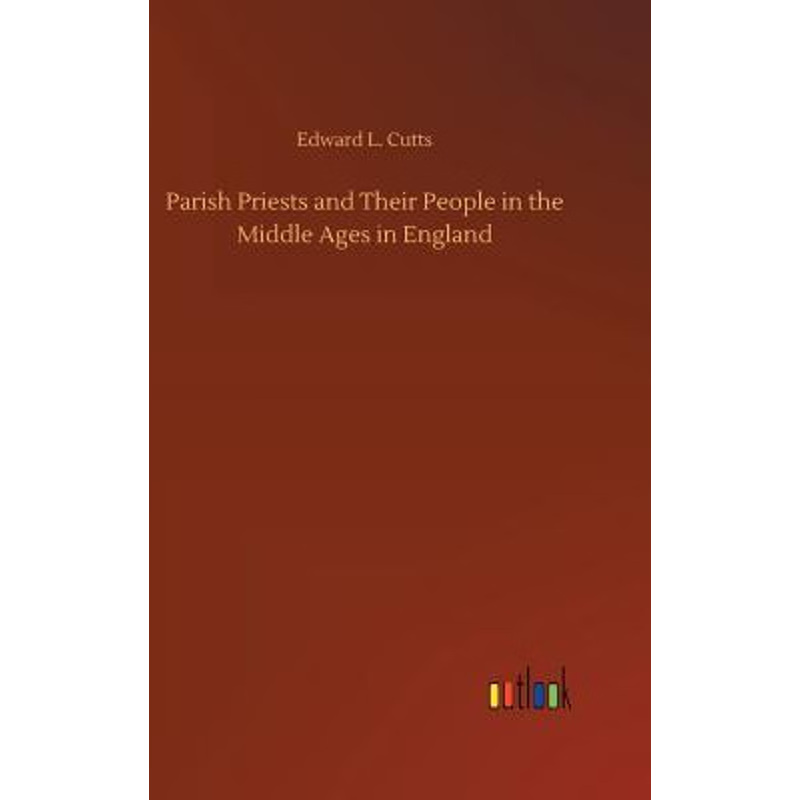 Edward L. Cutts

Parish Priests and Their People in the Middle Ages in England

outlook